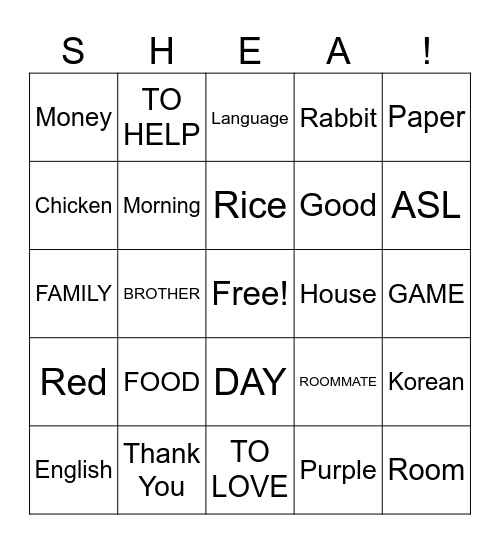 | S | H | E | A | ! |
|---|---|---|---|---|
| Money | TO HELP | Language | Rabbit | Paper |
| Chicken | Morning | Rice | Good | ASL |
| FAMILY | BROTHER | Free! | House | GAME |
| Red | FOOD | DAY | ROOMMATE | Korean |
| English | Thank You | TO LOVE | Purple | Room |